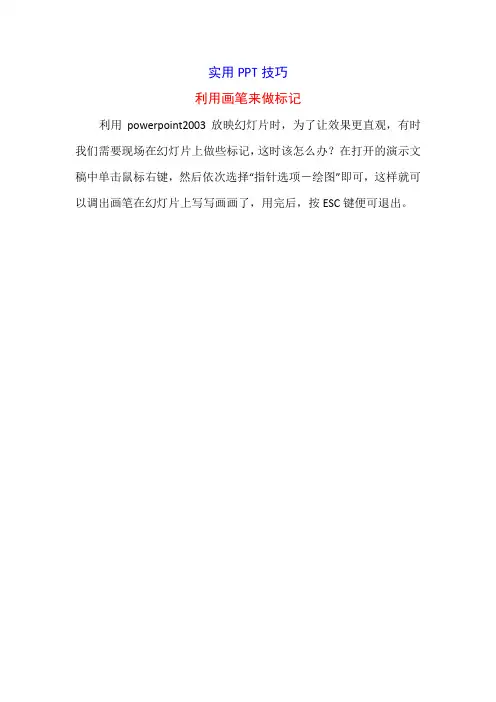 实用 PPT 技巧

利用画笔来做标记

利用 powerpoint2003 放映幻灯片时，为了让效果更直观，有时我们需要现场在幻灯片上做些标记，这时该怎么办？在打开的演示文稿中单击鼠标右键，然后依次选择“指针选项—绘图”即可，这样就可以调出画笔在幻灯片上写写画画了，用完后，按 ESC 键便可退出。